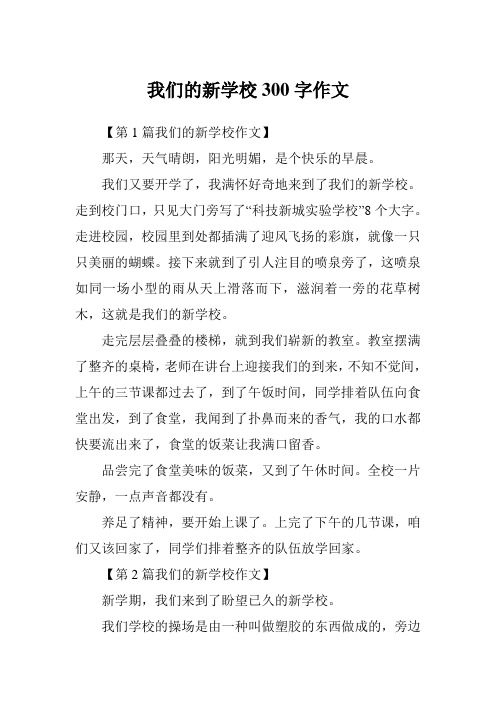 我们的新学校 300 字作文

【第 1 篇我们的新学校作文】

那天，天气晴朗，阳光明媚，是个快乐的早晨。

我们又要开学了，我满怀好奇地来到了我们的新学校。走到校门口，只见大门旁写了“科技新城实验学校”8 个大字。走进校园，校园里到处都插满了迎风飞扬的彩旗，就像一只只美丽的蝴蝶。接下来就到了引人注目的喷泉旁了，这喷泉如同一场小型的雨从天上滑落而下，滋润着一旁的花草树木，这就是我们的新学校。

走完层层叠叠的楼梯，就到我们崭新的教室。教室摆满了整齐的桌椅，老师在讲台上迎接我们的到来，不知不觉间，上午的三节课都过去了，到了午饭时间，同学排着队伍向食堂出发，到了食堂，我闻到了扑鼻而来的香气，我的口水都快要流出来了，食堂的饭菜让我满口留香。

品尝完了食堂美味的饭菜，又到了午休时间。全校一片安静，一点声音都没有。

养足了精神，要开始上课了。上完了下午的几节课，咱们又该回家了，同学们排着整齐的队伍放学回家。

【第 2 篇我们的新学校作文】

新学期，我们来到了盼望已久的新学校。

我们学校的操场是由一种叫做塑胶的东西做成的，旁边